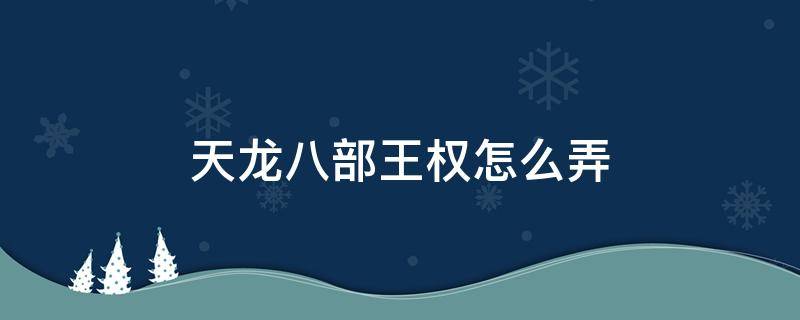 天龙八部王权怎么弄